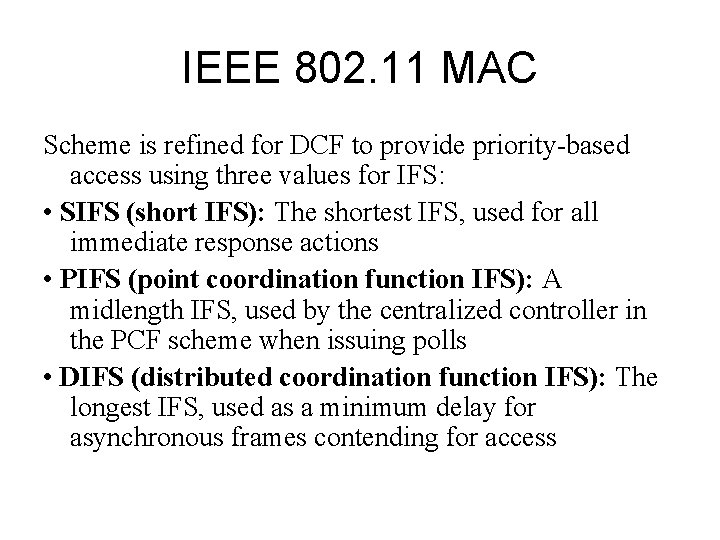 IEEE 802.11 MAC

Scheme is refined for DCF to provide priority-based access using three values for IFS:

• SIFS (short IFS): The shortest IFS, used for all immediate response actions

• PIFS (point coordination function IFS): A midlength IFS, used by the centralized controller in the PCF scheme when issuing polls

• DIFS (distributed coordination function IFS): The longest IFS, used as a minimum delay for asynchronous frames contending for access